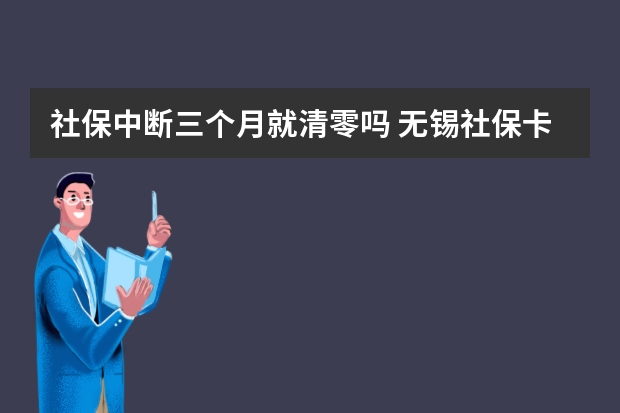 社保中断三个月就清零吗 无锡社保卡